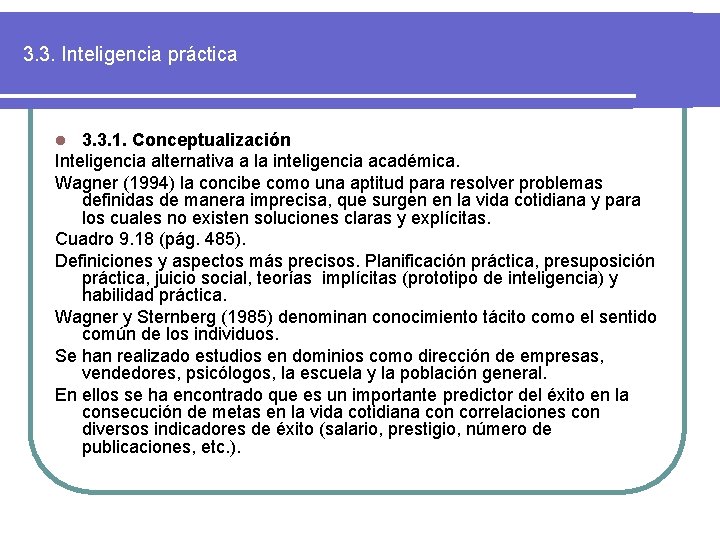 3.3. Inteligencia práctica

• 3.3.1. Conceptualización

Inteligencia alternativa a la inteligencia académica.

Wagner (1994) la concibe como una aptitud para resolver problemas definidas de manera imprecisa, que surgen en la vida cotidiana y para los cuales no existen soluciones claras y explícitas.

Cuadro 9.18 (pág. 485).

Definiciones y aspectos más precisos. Planificación práctica, presuposición práctica, juicio social, teorías implícitas (prototipo de inteligencia) y habilidad práctica.

Wagner y Sternberg (1985) denominan conocimiento tácito como el sentido común de los individuos.

Se han realizado estudios en dominios como dirección de empresas, vendedores, psicólogos, la escuela y la población general.

En ellos se ha encontrado que es un importante predictor del éxito en la consecución de metas en la vida cotidiana con correlaciones con diversos indicadores de éxito (salario, prestigio, número de publicaciones, etc.).